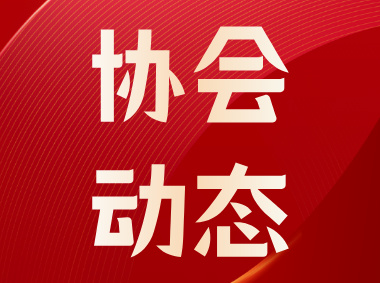 协会
动态